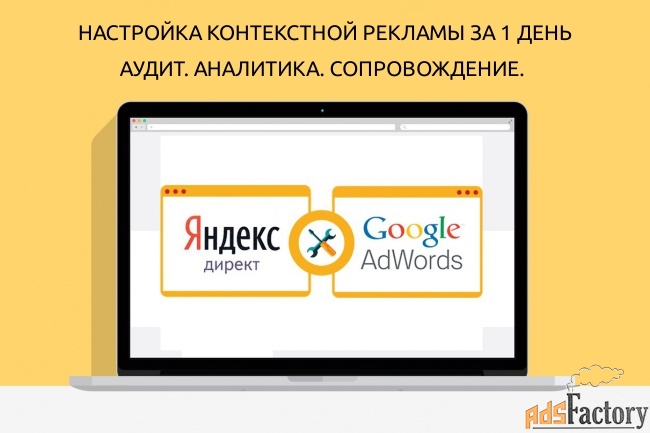 НАСТРОЙКА КОНТЕКСТНОЙ РЕКЛАМЫ ЗА 1 ДЕНЬ
АУДИТ. АНАЛИТИКА. СОПРОВОЖДЕНИЕ.

Яндекс
директ

Google
AdWords

AdsFactory